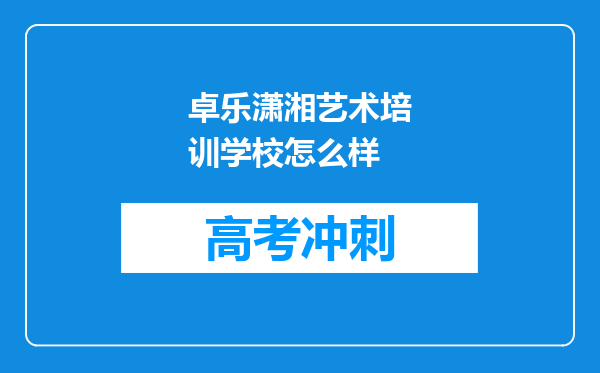 卓乐潇湘艺术培训学校怎么样

高考冲刺